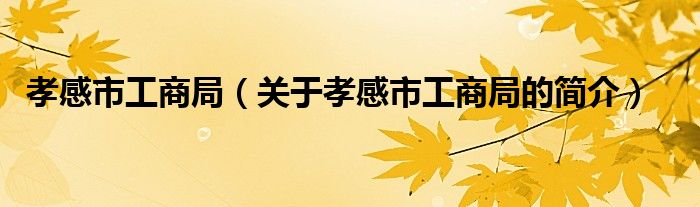 孝感市工商局（关于孝感市工商局的简介）